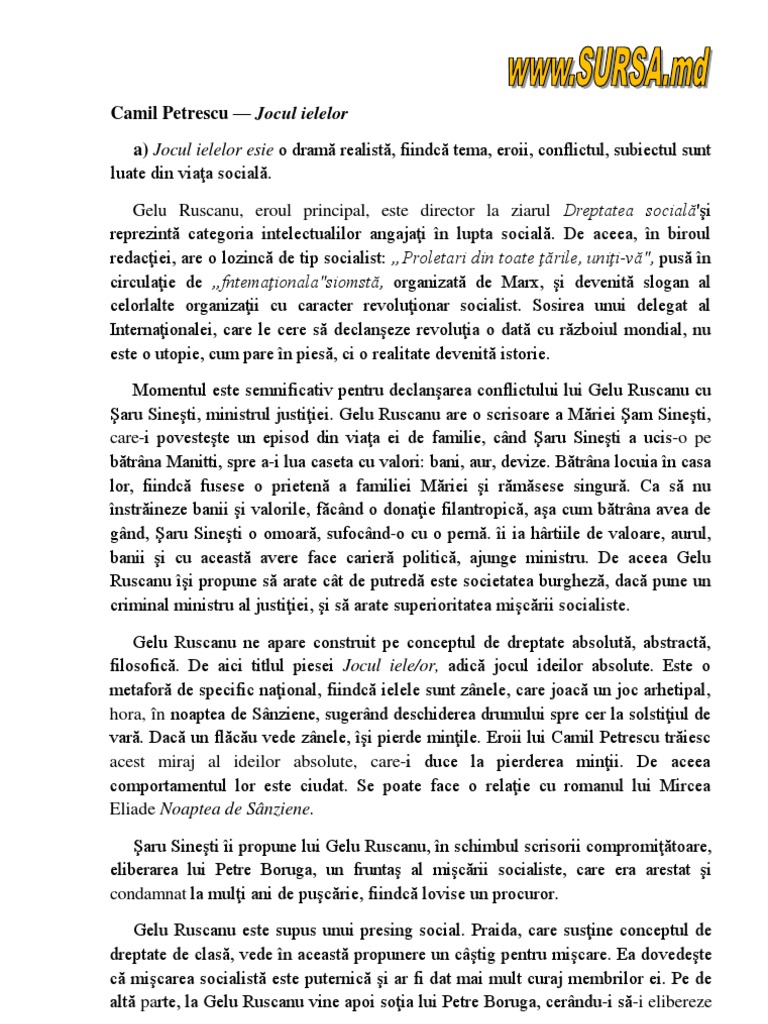 www.SURSA.md

Camil Petrescu — Jocul ielelor

a) Jocul ielelor esie o dramă realistă, fiindcă tema, eroii, conflictul, subiectul sunt luate din viaţa socială.

Gelu Ruscanu, eroul principal, este director la ziarul Dreptatea socială'şi reprezintă categoria intelectualilor angajaţi în lupta socială. De aceea, în biroul redacţiei, are o lozincă de tip socialist: „Proletari din toate ţările, uniţi-vă", pusă în circulaţie de „fntemaţionala"siomstă, organizată de Marx, şi devenită slogan al celorlalte organizaţii cu caracter revoluţionar socialist. Sosirea unui delegat al Internaţionalei, care le cere să declanşeze revoluţia o dată cu războiul mondial, nu este o utopie, cum pare în piesă, ci o realitate devenită istorie.

Momentul este semnificativ pentru declanşarea conflictului lui Gelu Ruscanu cu Şaru Sineşti, ministrul justiţiei. Gelu Ruscanu are o scrisoare a Măriei Şam Sineşti, care-i povesteşte un episod din viaţa ei de familie, când Şaru Sineşti a ucis-o pe bătrâna Manitti, spre a-i lua caseta cu valori: bani, aur, devize. Bătrâna locuia în casa lor, fiindcă fusese o prietenă a familiei Măriei şi rămăsese singură. Ca să nu înstrăineze banii şi valorile, făcând o donaţie filantropică, aşa cum bătrâna avea de gând, Şaru Sineşti o omoară, sufocând-o cu o pernă. îi ia hârtiile de valoare, aurul, banii şi cu această avere face carieră politică, ajunge ministru. De aceea Gelu Ruscanu îşi propune să arate cât de putredă este societatea burgheză, dacă pune un criminal ministru al justiţiei, şi să arate superioritatea mişcării socialiste.

Gelu Ruscanu ne apare construit pe conceptul de dreptate absolută, abstractă, filosofică. De aici titlul piesei Jocul iele/or, adică jocul ideilor absolute. Este o metaforă de specific naţional, fiindcă ielele sunt zânele, care joacă un joc arhetipal, hora, în noaptea de Sânziene, sugerând deschiderea drumului spre cer la solstiţiul de vară. Dacă un flăcău vede zânele, îşi pierde minţile. Eroii lui Camil Petrescu trăiesc acest miraj al ideilor absolute, care-i duce la pierderea minţii. De aceea comportamentul lor este ciudat. Se poate face o relaţie cu romanul lui Mircea Eliade Noaptea de Sânziene.

Şaru Sineşti îi propune lui Gelu Ruscanu, în schimbul scrisorii compromiţătoare, eliberarea lui Petre Boruga, un fruntaş al mişcării socialiste, care era arestat şi condamnat la mulţi ani de puşcărie, fiindcă lovise un procuror.

Gelu Ruscanu este supus unui presing social. Praida, care susţine conceptul de dreptate de clasă, vede în această propunere un câştig pentru mişcare. Ea dovedeşte că mişcarea socialistă este puternică şi ar fi dat mai mult curaj membrilor ei. Pe de altă parte, la Gelu Ruscanu vine apoi soţia lui Petre Boruga, cerându-i să-i elibereze